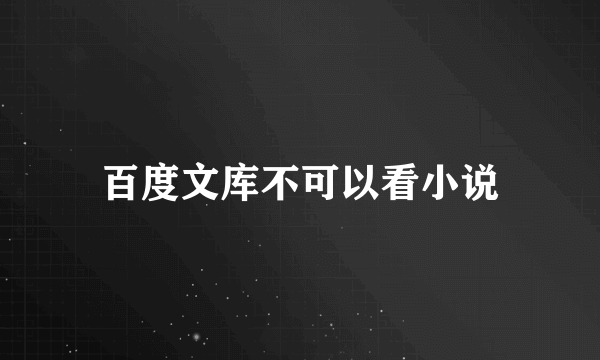 百度文库不可以看小说